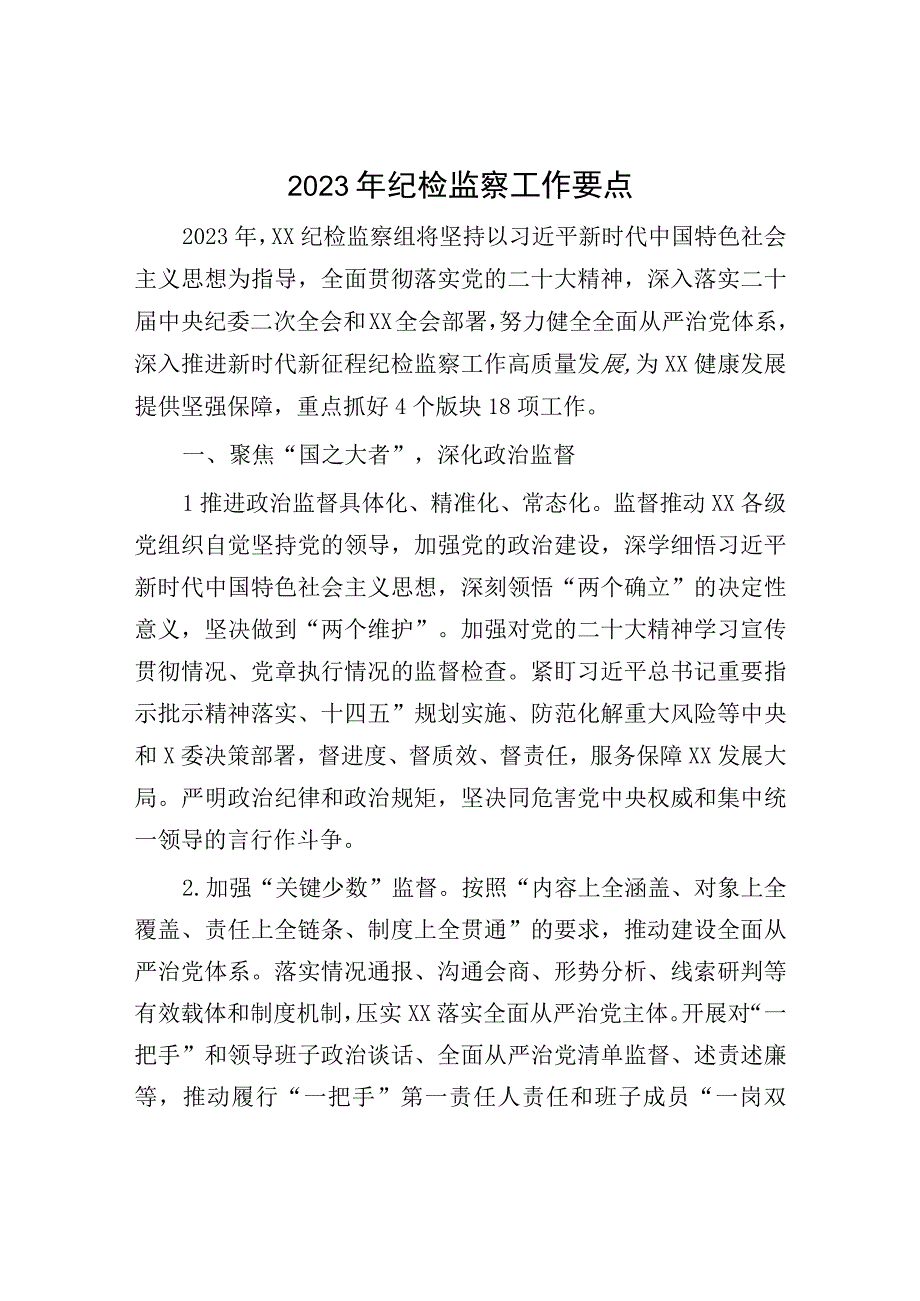 2023年纪检监察工作要点

2023年，XX纪检监察组将坚持以习近平新时代中国特色社会主义思想为指导，全面贯彻落实党的二十大精神，深入落实二十届中央纪委二次全会和XX全会部署，努力健全全面从严治党体系，深入推进新时代新征程纪检监察工作高质量发展，为XX健康发展提供坚强保障，重点抓好4个版块18项工作。

一、聚焦“国之大者”，深化政治监督

1推进政治监督具体化、精准化、常态化。监督推动XX各级党组织自觉坚持党的领导，加强党的政治建设，深学细悟习近平新时代中国特色社会主义思想，深刻领悟“两个确立”的决定性意义，坚决做到“两个维护”。加强对党的二十大精神学习宣传贯彻情况、党章执行情况的监督检查。紧盯习近平总书记重要指示批示精神落实、十四五”规划实施、防范化解重大风险等中央和X委决策部署，督进度、督质效、督责任，服务保障XX发展大局。严明政治纪律和政治规矩，坚决同危害党中央权威和集中统一领导的言行作斗争。

2.加强“关键少数”监督。按照“内容上全涵盖、对象上全覆盖、责任上全链条、制度上全贯通”的要求，推动建设全面从严治党体系。落实情况通报、沟通会商、形势分析、线索研判等有效载体和制度机制，压实XX落实全面从严治党主体。开展对“一把手”和领导班子政治谈话、全面从严治党清单监督、述责述廉等，推动履行“一把手”第一责任人责任和班子成员“一岗双